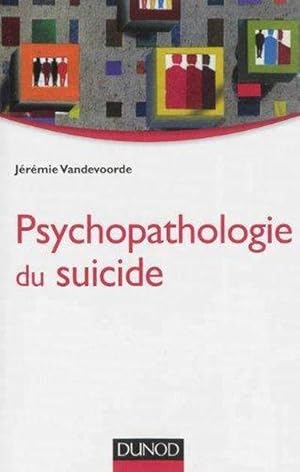 Jérémie Vandevoorde

Psychopathologie du suicide

DUNOD